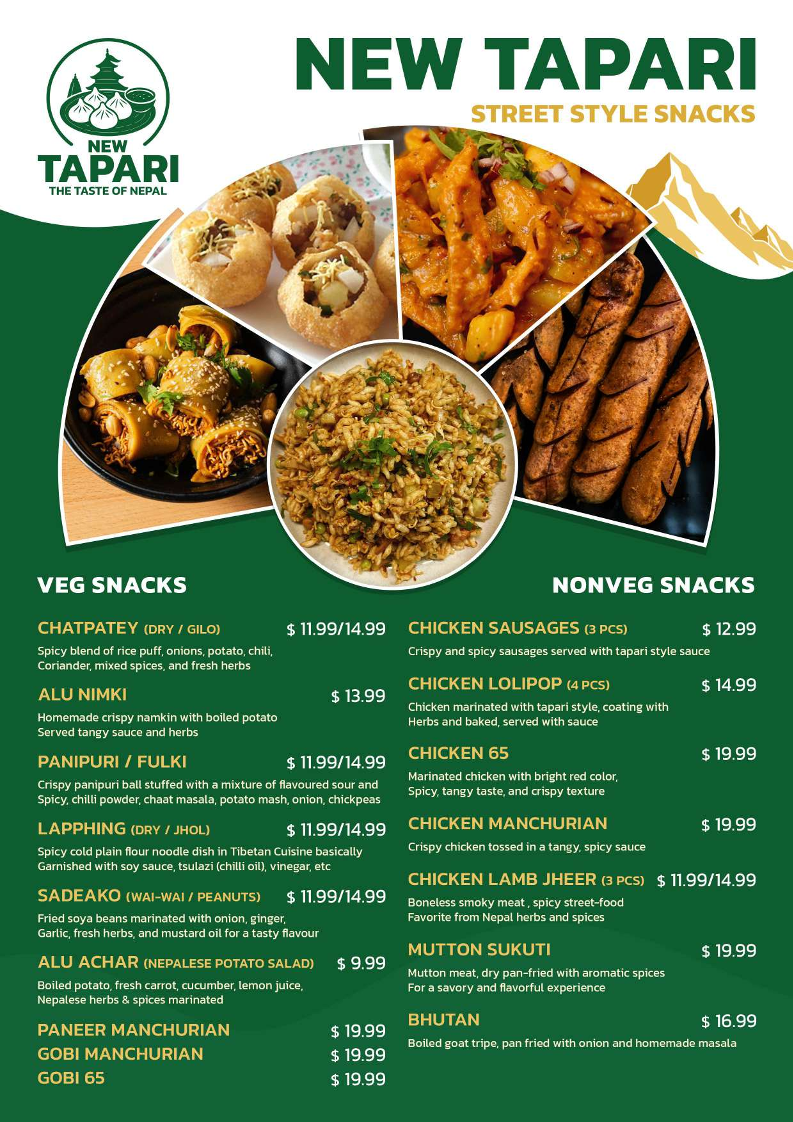 NEW TAPARI
THE TASTE OF NEPAL

NEW TAPARI
STREET STYLE SNACKS

VEG SNACKS

CHATPATEY (DRY / GILO) $ 11.99/14.99
Spicy blend of rice puff, onions, potato, chili, Coriander, mixed spices, and fresh herbs

ALU NIMKI $ 13.99
Homemade crispy namkin with boiled potato Served tangy sauce and herbs

PANIPURI / FULKI $ 11.99/14.99
Crispy panipuri ball stuffed with a mixture of flavoured sour and Spicy, chilli powder, chaat masala, potato mash, onion, chickpeas

LAPPHING (DRY / JHOL) $ 11.99/14.99
Spicy cold plain flour noodle dish in Tibetan Cuisine basically Garnished with soy sauce, tsulazi (chilli oil), vinegar, etc

SADEAKO (WAI-WAI / PEANUTS) $ 11.99/14.99
Fried soya beans marinated with onion, ginger, Garlic, fresh herbs, and mustard oil for a tasty flavour

ALU ACHAR (NEPALESE POTATO SALAD) $ 9.99
Boiled potato, fresh carrot, cucumber, lemon juice, Nepalese herbs & spices marinated

PANEER MANCHURIAN $ 19.99
GOBI MANCHURIAN $ 19.99
GOBI 65 $ 19.99

NONVEG SNACKS

CHICKEN SAUSAGES (3 PCS) $ 12.99
Crispy and spicy sausages served with tapari style sauce

CHICKEN LOLIPOP (4 PCS) $ 14.99
Chicken marinated with tapari style, coating with Herbs and baked, served with sauce

CHICKEN 65 $ 19.99
Marinated chicken with bright red color, Spicy, tangy taste, and crispy texture

CHICKEN MANCHURIAN $ 19.99
Crispy chicken tossed in a tangy, spicy sauce

CHICKEN LAMB JHEER (3 PCS) $ 11.99/14.99
Boneless smoky meat , spicy street-food Favorite from Nepal herbs and spices

MUTTON SUKUTI $ 19.99
Mutton meat, dry pan-fried with aromatic spices For a savory and flavorful experience

BHUTAN $ 16.99
Boiled goat tripe, pan fried with onion and homemade masala